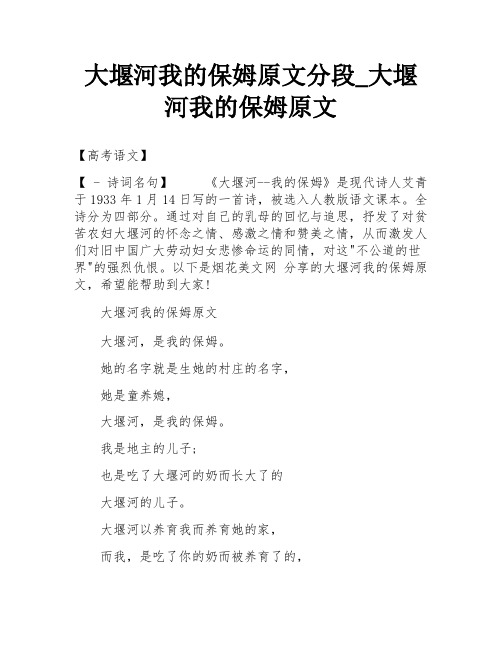 大堰河我的保姆原文分段_大堰河我的保姆原文

【高考语文】

【 - 诗词名句】　　《大堰河--我的保姆》是现代诗人艾青于 1933 年 1 月 14 日写的一首诗，被选入人教版语文课本。全诗分为四部分。通过对自己的乳母的回忆与追思，抒发了对贫苦农妇大堰河的怀念之情、感激之情和赞美之情，从而激发人们对旧中国广大劳动妇女悲惨命运的同情，对这"不公道的世界"的强烈仇恨。以下是烟花美文网 分享的大堰河我的保姆原文，希望能帮助到大家！

大堰河我的保姆原文

大堰河，是我的保姆。

她的名字就是生她的村庄的名字，

她是童养媳，

大堰河，是我的保姆。

我是地主的儿子；

也是吃了大堰河的奶而长大了的

大堰河的儿子。

大堰河以养育我而养育她的家，

而我，是吃了你的奶而被养育了的，